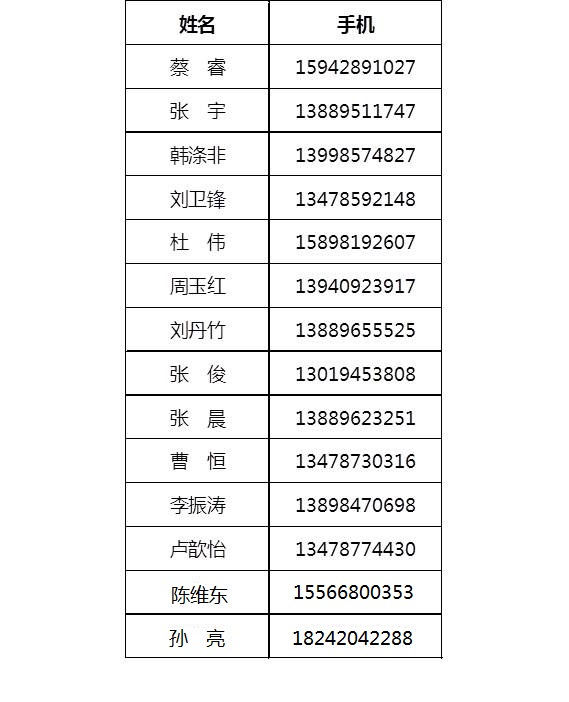 | 姓名 | 手机 |
|---|---|
| 蔡 睿 | 15942891027 |
| 张 宇 | 13889511747 |
| 韩涤非 | 13998574827 |
| 刘卫锋 | 13478592148 |
| 杜 伟 | 15898192607 |
| 周玉红 | 13940923917 |
| 刘丹竹 | 13889655525 |
| 张 俊 | 13019453808 |
| 张 晨 | 13889623251 |
| 曹 恒 | 13478730316 |
| 李振涛 | 13898470698 |
| 卢歆怡 | 13478774430 |
| 陈维东 | 15566800353 |
| 孙 亮 | 18242042288 |